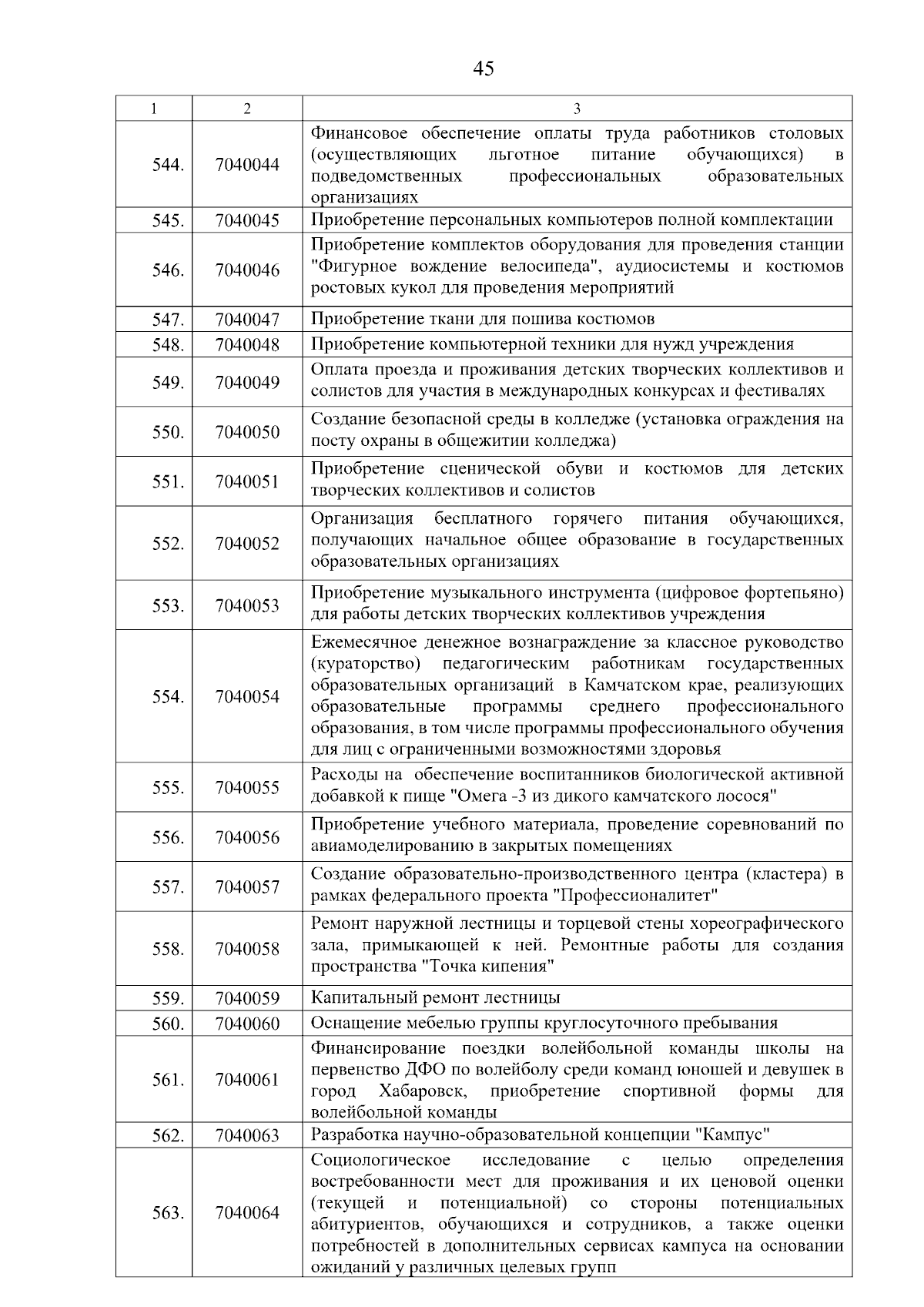 45

| 1 | 2 | 3 |
|---|---|---|
| 544. | 7040044 | Финансовое обеспечение оплаты труда работников столовых (осуществляющих льготное питание обучающихся) в подведомственных профессиональных образовательных организациях |
| 545. | 7040045 | Приобретение персональных компьютеров полной комплектации |
| 546. | 7040046 | Приобретение комплектов оборудования для проведения станции "Фигурное вождение велосипеда", аудиосистемы и костюмов ростовых кукол для проведения мероприятий |
| 547. | 7040047 | Приобретение ткани для пошива костюмов |
| 548. | 7040048 | Приобретение компьютерной техники для нужд учреждения |
| 549. | 7040049 | Оплата проезда и проживания детских творческих коллективов и солистов для участия в международных конкурсах и фестивалях |
| 550. | 7040050 | Создание безопасной среды в колледже (установка ограждения на посту охраны в общежитии колледжа) |
| 551. | 7040051 | Приобретение сценической обуви и костюмов для детских творческих коллективов и солистов |
| 552. | 7040052 | Организация бесплатного горячего питания обучающихся, получающих начальное общее образование в государственных образовательных организациях |
| 553. | 7040053 | Приобретение музыкального инструмента (цифровое фортепьяно) для работы детских творческих коллективов учреждения |
| 554. | 7040054 | Ежемесячное денежное вознаграждение за классное руководство (кураторство) педагогическим работникам государственных образовательных организаций в Камчатском крае, реализующих образовательные программы среднего профессионального образования, в том числе программы профессионального обучения для лиц с ограниченными возможностями здоровья |
| 555. | 7040055 | Расходы на обеспечение воспитанников биологической активной добавкой к пище "Омега -3 из дикого камчатского лосося" |
| 556. | 7040056 | Приобретение учебного материала, проведение соревнований по авиамоделированию в закрытых помещениях |
| 557. | 7040057 | Создание образовательно-производственного центра (кластера) в рамках федерального проекта "Профессионалитет" |
| 558. | 7040058 | Ремонт наружной лестницы и торцевой стены хореографического зала, примыкающей к ней. Ремонтные работы для создания пространства "Точка кипения" |
| 559. | 7040059 | Капитальный ремонт лестницы |
| 560. | 7040060 | Оснащение мебелью группы круглосуточного пребывания |
| 561. | 7040061 | Финансирование поездки волейбольной команды школы на первенство ДФО по волейболу среди команд юношей и девушек в город Хабаровск, приобретение спортивной формы для волейбольной команды |
| 562. | 7040063 | Разработка научно-образовательной концепции "Кампус" |
| 563. | 7040064 | Социологическое исследование с целью определения востребованности мест для проживания и их ценовой оценки (текущей и потенциальной) со стороны потенциальных абитуриентов, обучающихся и сотрудников, а также оценки потребностей в дополнительных сервисах кампуса на основании ожиданий у различных целевых групп |